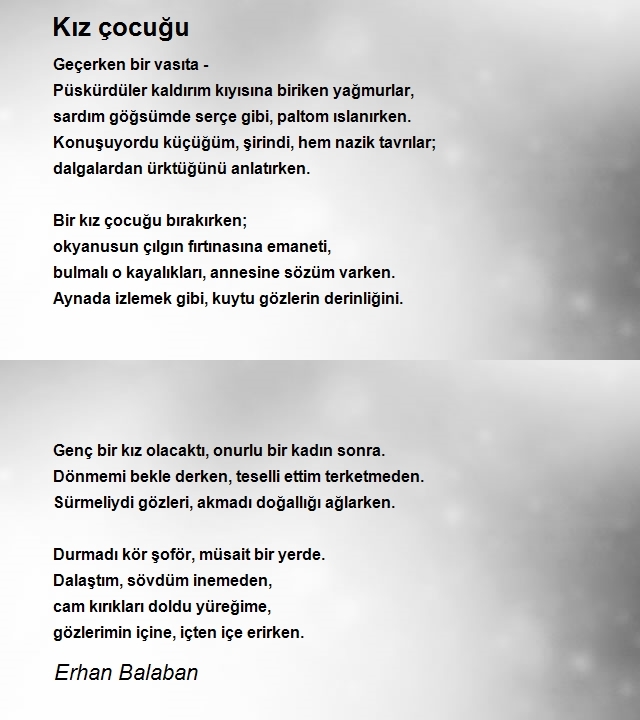 Kız çocuğu

Geçerken bir vasıta -
Püskürdüler kaldırım kıyısına biriken yağmurlar,
sardım göğsümde serçe gibi, paltom ıslanırken.
Konuşuyordu küçüğüm, şirindi, hem nazik tavrılar;
dalgalardan ürktüğünü anlatırken.

Bir kız çocuğu bırakırken;
okyanusun çılgın fırtınasına emaneti,
bulmalı o kayalıkları, annesine sözüm varken.
Aynada izlemek gibi, kuytu gözlerin derinliğini.

Genç bir kız olacaktı, onurlu bir kadın sonra.
Dönmemi bekle derken, teselli ettim terketmeden.
Sürmeliydi gözleri, akmadı doğallığı ağlarken.

Durmadı kör şoför, müsait bir yerde.
Dalaştım, sövdüm inemeden,
cam kırıkları doldu yüreğime,
gözlerimin içine, içten içe erirken.

Erhan Balaban